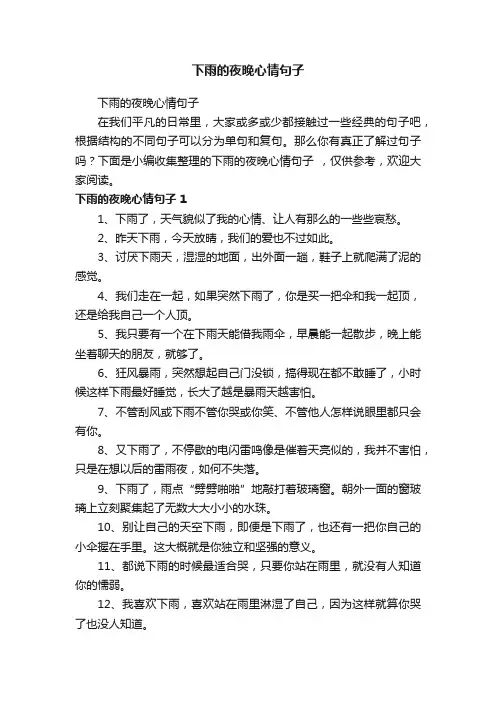 下雨的夜晚心情句子

下雨的夜晚心情句子

在我们平凡的日常里，大家或多或少都接触过一些经典的句子吧，根据结构的不同句子可以分为单句和复句。那么你有真正了解过句子吗？下面是小编收集整理的下雨的夜晚心情句子 ，仅供参考，欢迎大家阅读。

下雨的夜晚心情句子 1

1、下雨了，天气貌似了我的心情、让人有那么的一些些哀愁。

2、昨天下雨，今天放晴，我们的爱也不过如此。

3、讨厌下雨天，湿湿的地面，出外面一趟，鞋子上就爬满了泥的感觉。

4、我们走在一起，如果突然下雨了，你是买一把伞和我一起顶，还是给我自己一个人顶。

5、我只要有一个在下雨天能借我雨伞，早晨能一起散步，晚上能坐着聊天的朋友，就够了。

6、狂风暴雨，突然想起自己门没锁，搞得现在都不敢睡了，小时候这样下雨最好睡觉，长大了越是暴雨天越害怕。

7、不管刮风或下雨不管你哭或你笑、不管他人怎样说眼里都只会有你。

8、又下雨了，不停歇的电闪雷鸣像是催着天亮似的，我并不害怕，只是在想以后的雷雨夜，如何不失落。

9、下雨了，雨点“劈劈啪啪”地敲打着玻璃窗。朝外一面的窗玻璃上立刻聚集起了无数大大小小的水珠。

10、别让自己的天空下雨，即便是下雨了，也还有一把你自己的小伞握在手里。这大概就是你独立和坚强的意义。

11、都说下雨的时候最适合哭，只要你站在雨里，就没有人知道你的懦弱。

12、我喜欢下雨，喜欢站在雨里淋湿了自己，因为这样就算你哭了也没人知道。